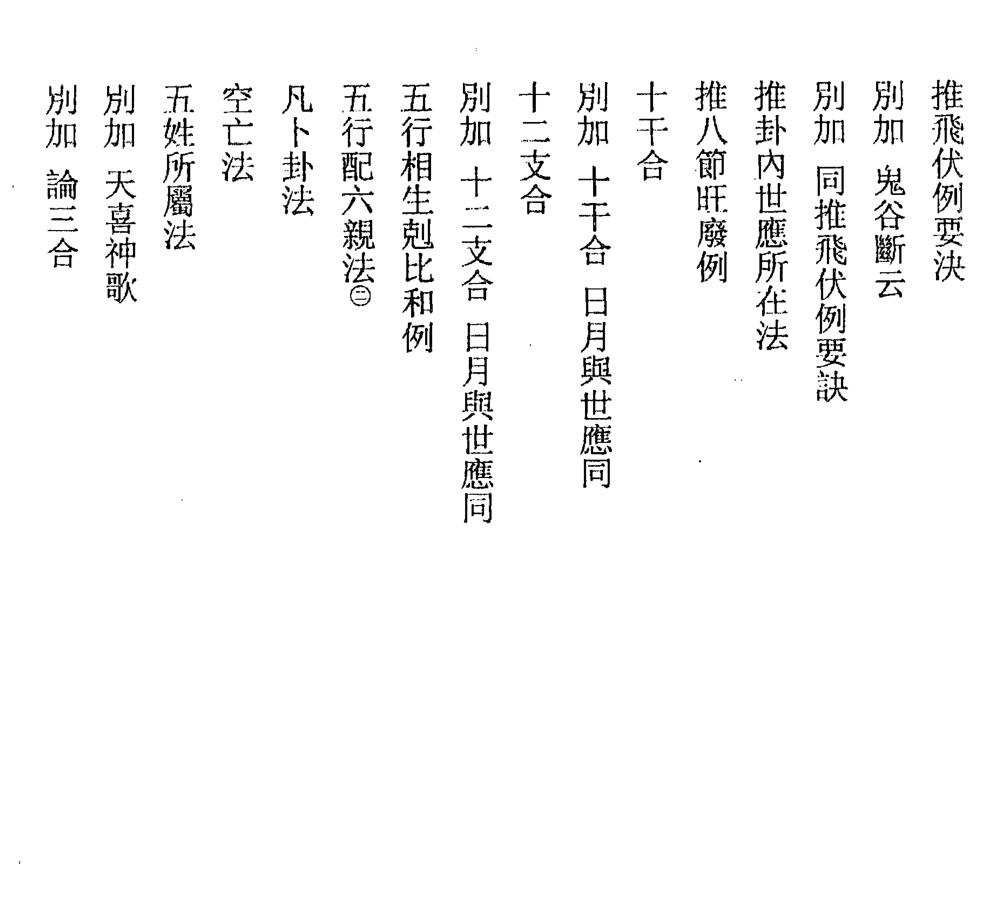 推飛伏例要決

別加 鬼谷斷云

別加 同推飛伏例要訣

推卦內世應所在法

推八節旺廢例

十干合

別加 十干合 日月與世應同

十二支合

別加 十二支合 日月與世應同

五行相生剋比和例

五行配六親法㊁

凡卜卦法

空亡法

五姓所屬法

別加 天喜神歌

別加 論三合